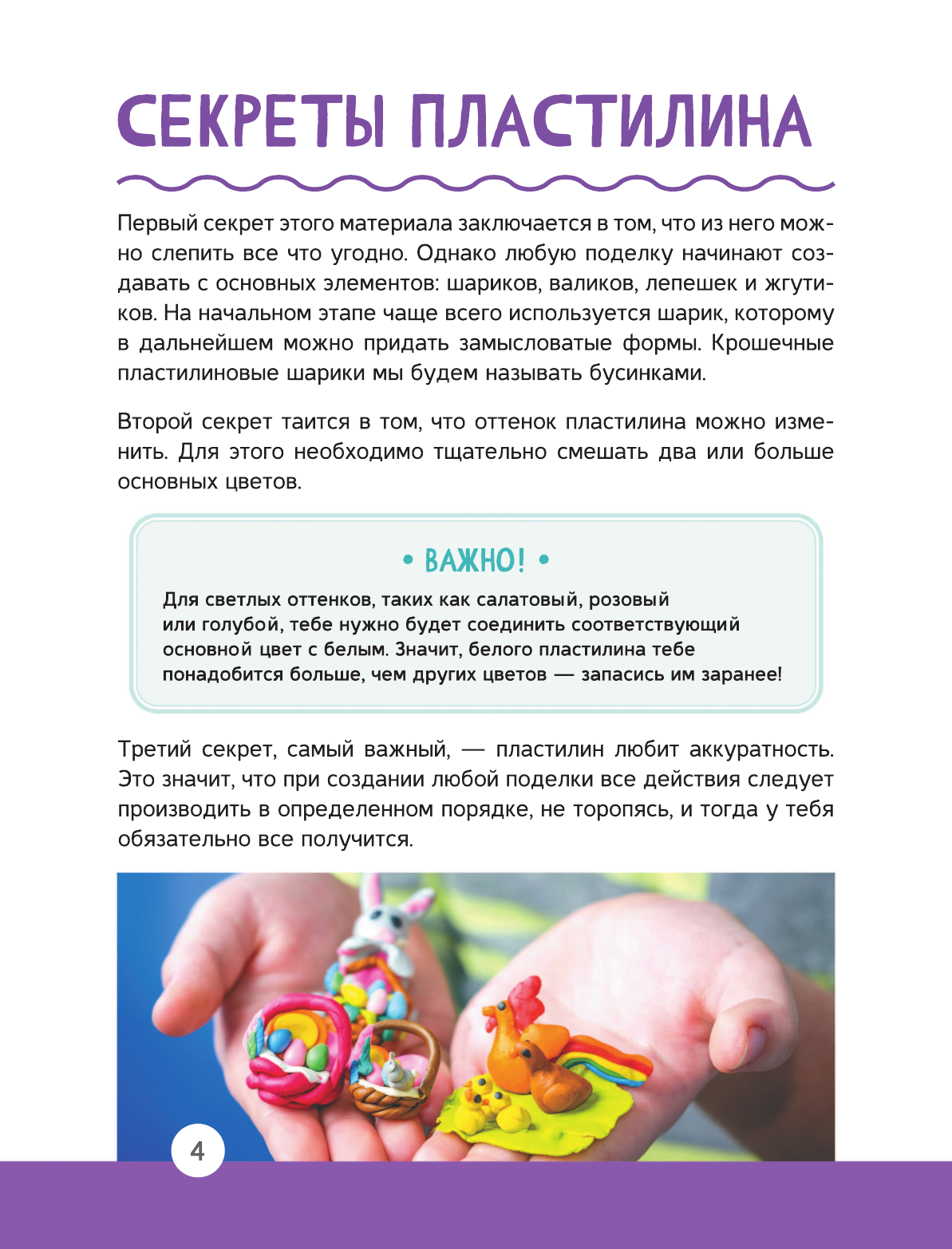 СЕКРЕТЫ ПЛАСТИЛИНА

Первый секрет этого материала заключается в том, что из него можно слепить все что угодно. Однако любую поделку начинают создавать с основных элементов: шариков, валиков, лепешек и жгутиков. На начальном этапе чаще всего используется шарик, которому в дальнейшем можно придать замысловатые формы. Крошечные пластилиновые шарики мы будем называть бусинками.

Второй секрет таится в том, что оттенок пластилина можно изменить. Для этого необходимо тщательно смешать два или больше основных цветов.

• ВАЖНО! •

Для светлых оттенков, таких как салатовый, розовый или голубой, тебе нужно будет соединить соответствующий основной цвет с белым. Значит, белого пластилина тебе понадобится больше, чем других цветов — запасись им заранее!

Третий секрет, самый важный, — пластилин любит аккуратность. Это значит, что при создании любой поделки все действия следует производить в определенном порядке, не торопясь, и тогда у тебя обязательно все получится.

4